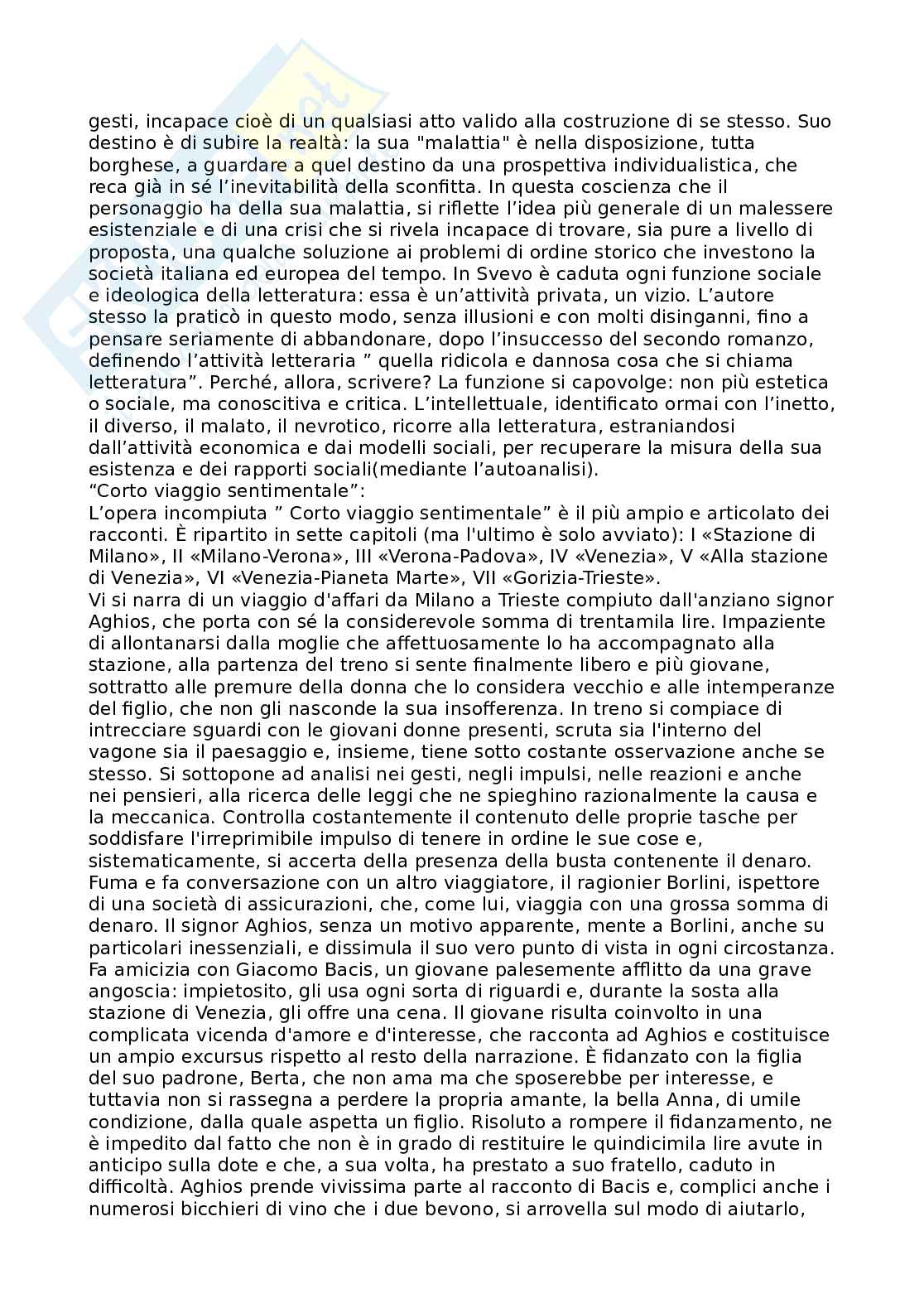 gesti, incapace cioè di un qualsiasi atto valido alla costruzione di se stesso. Suo destino è di subire la realtà: la sua "malattia" è nella disposizione, tutta borghese, a guardare a quel destino da una prospettiva individualistica, che reca già in sé l'inevitabilità della sconfitta. In questa coscienza che il personaggio ha della sua malattia, si riflette l'idea più generale di un malessere esistenziale e di una crisi che si rivela incapace di trovare, sia pure a livello di proposta, una qualche soluzione ai problemi di ordine storico che investono la società italiana ed europea del tempo. In Svevo è caduta ogni funzione sociale e ideologica della letteratura: essa è un'attività privata, un vizio. L'autore stesso la praticò in questo modo, senza illusioni e con molti disinganni, fino a pensare seriamente di abbandonare, dopo l'insuccesso del secondo romanzo, definendo l'attività letteraria " quella ridicola e dannosa cosa che si chiama letteratura". Perché, allora, scrivere? La funzione si capovolge: non più estetica o sociale, ma conoscitiva e critica. L'intellettuale, identificato ormai con l'inetto, il diverso, il malato, il nevrotico, ricorre alla letteratura, estraniandosi dall'attività economica e dai modelli sociali, per recuperare la misura della sua esistenza e dei rapporti sociali(mediante l'autoanalisi).

"Corto viaggio sentimentale":

L'opera incompiuta " Corto viaggio sentimentale" è il più ampio e articolato dei racconti. È ripartito in sette capitoli (ma l'ultimo è solo avviato): I «Stazione di Milano», II «Milano-Verona», III «Verona-Padova», IV «Venezia», V «Alla stazione di Venezia», VI «Venezia-Pianeta Marte», VII «Gorizia-Trieste».

Vi si narra di un viaggio d'affari da Milano a Trieste compiuto dall'anziano signor Aghios, che porta con sé la considerevole somma di trentamila lire. Impaziente di allontanarsi dalla moglie che affettuosamente lo ha accompagnato alla stazione, alla partenza del treno si sente finalmente libero e più giovane, sottratto alle premure della donna che lo considera vecchio e alle intemperanze del figlio, che non gli nasconde la sua insofferenza. In treno si compiace di intrecciare sguardi con le giovani donne presenti, scruta sia l'interno del vagone sia il paesaggio e, insieme, tiene sotto costante osservazione anche se stesso. Si sottopone ad analisi nei gesti, negli impulsi, nelle reazioni e anche nei pensieri, alla ricerca delle leggi che ne spieghino razionalmente la causa e la meccanica. Controlla costantemente il contenuto delle proprie tasche per soddisfare l'irreprimibile impulso di tenere in ordine le sue cose e, sistematicamente, si accerta della presenza della busta contenente il denaro. Fuma e fa conversazione con un altro viaggiatore, il ragionier Borlini, ispettore di una società di assicurazioni, che, come lui, viaggia con una grossa somma di denaro. Il signor Aghios, senza un motivo apparente, mente a Borlini, anche su particolari inessenziali, e dissimula il suo vero punto di vista in ogni circostanza. Fa amicizia con Giacomo Bacis, un giovane palesemente afflitto da una grave angoscia: impietosito, gli usa ogni sorta di riguardi e, durante la sosta alla stazione di Venezia, gli offre una cena. Il giovane risulta coinvolto in una complicata vicenda d'amore e d'interesse, che racconta ad Aghios e costituisce un ampio excursus rispetto al resto della narrazione. È fidanzato con la figlia del suo padrone, Berta, che non ama ma che sposerebbe per interesse, e tuttavia non si rassegna a perdere la propria amante, la bella Anna, di umile condizione, dalla quale aspetta un figlio. Risoluto a rompere il fidanzamento, ne è impedito dal fatto che non è in grado di restituire le quindicimila lire avute in anticipo sulla dote e che, a sua volta, ha prestato a suo fratello, caduto in difficoltà. Aghios prende vivissima parte al racconto di Bacis e, complici anche i numerosi bicchieri di vino che i due bevono, si arrovella sul modo di aiutarlo,